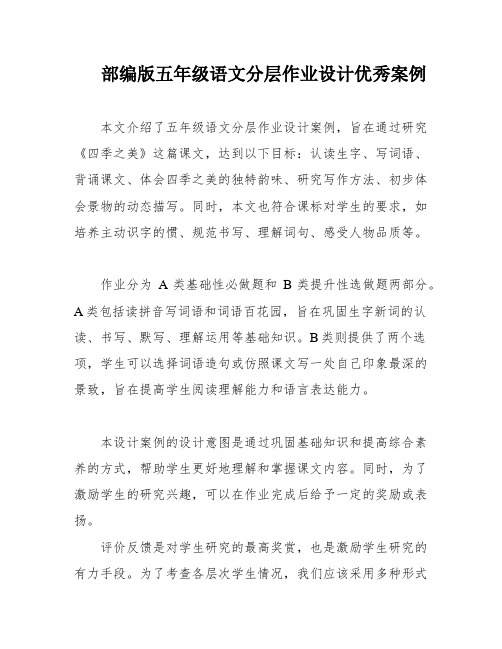 部编版五年级语文分层作业设计优秀案例

本文介绍了五年级语文分层作业设计案例，旨在通过研究《四季之美》这篇课文，达到以下目标：认读生字、写词语、背诵课文、体会四季之美的独特韵味、研究写作方法、初步体会景物的动态描写。同时，本文也符合课标对学生的要求，如培养主动识字的惯、规范书写、理解词句、感受人物品质等。

作业分为 A 类基础性必做题和 B 类提升性选做题两部分。A 类包括读拼音写词语和词语百花园，旨在巩固生字新词的认读、书写、默写、理解运用等基础知识。B 类则提供了两个选项，学生可以选择词语造句或仿照课文写一处自己印象最深的景致，旨在提高学生阅读理解能力和语言表达能力。

本设计案例的设计意图是通过巩固基础知识和提高综合素养的方式，帮助学生更好地理解和掌握课文内容。同时，为了激励学生的研究兴趣，可以在作业完成后给予一定的奖励或表扬。

评价反馈是对学生研究的最高奖赏，也是激励学生研究的有力手段。为了考查各层次学生情况，我们应该采用多种形式